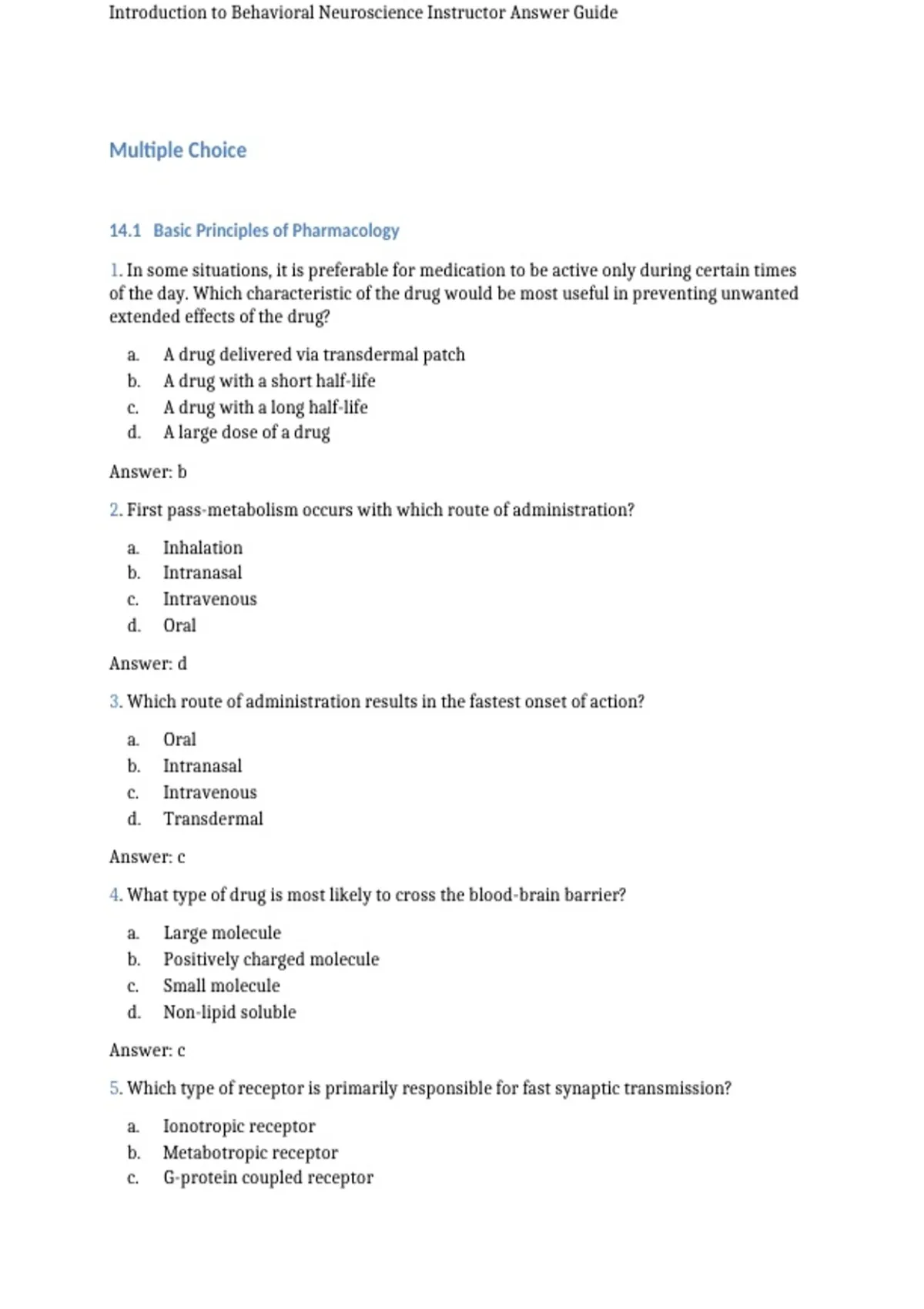 Introduction to Behavioral Neuroscience Instructor Answer Guide

Multiple Choice

14.1 Basic Principles of Pharmacology

1. In some situations, it is preferable for medication to be active only during certain times of the day. Which characteristic of the drug would be most useful in preventing unwanted extended effects of the drug?

a. A drug delivered via transdermal patch
b. A drug with a short half-life
c. A drug with a long half-life
d. A large dose of a drug

Answer: b

2. First pass-metabolism occurs with which route of administration?

a. Inhalation
b. Intranasal
c. Intravenous
d. Oral

Answer: d

3. Which route of administration results in the fastest onset of action?

a. Oral
b. Intranasal
c. Intravenous
d. Transdermal

Answer: c

4. What type of drug is most likely to cross the blood-brain barrier?

a. Large molecule
b. Positively charged molecule
c. Small molecule
d. Non-lipid soluble

Answer: c

5. Which type of receptor is primarily responsible for fast synaptic transmission?

a. Ionotropic receptor
b. Metabotropic receptor
c. G-protein coupled receptor